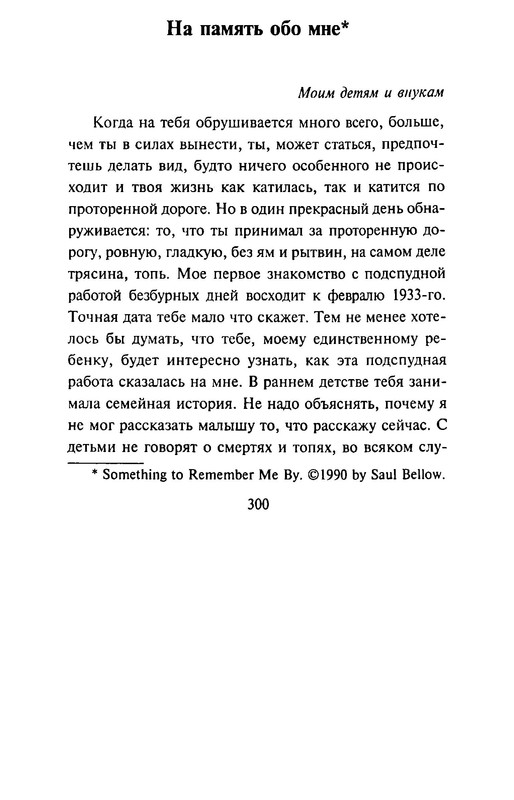 На память обо мне*

Моим детям и внукам

Когда на тебя обрушивается много всего, больше, чем ты в силах вынести, ты, может статься, предпочтешь делать вид, будто ничего особенного не происходит и твоя жизнь как катилась, так и катится по проторенной дороге. Но в один прекрасный день обнаруживается: то, что ты принимал за проторенную дорогу, ровную, гладкую, без ям и рытвин, на самом деле трясина, топь. Мое первое знакомство с подспудной работой безбурных дней восходит к февралю 1933-го. Точная дата тебе мало что скажет. Тем не менее хотелось бы думать, что тебе, моему единственному ребенку, будет интересно узнать, как эта подспудная работа сказалась на мне. В раннем детстве тебя занимала семейная история. Не надо объяснять, почему я не мог рассказать малышу то, что расскажу сейчас. С детьми не говорят о смертях и топях, во всяком слу-

* Something to Remember Me By. ©1990 by Saul Bellow.

300